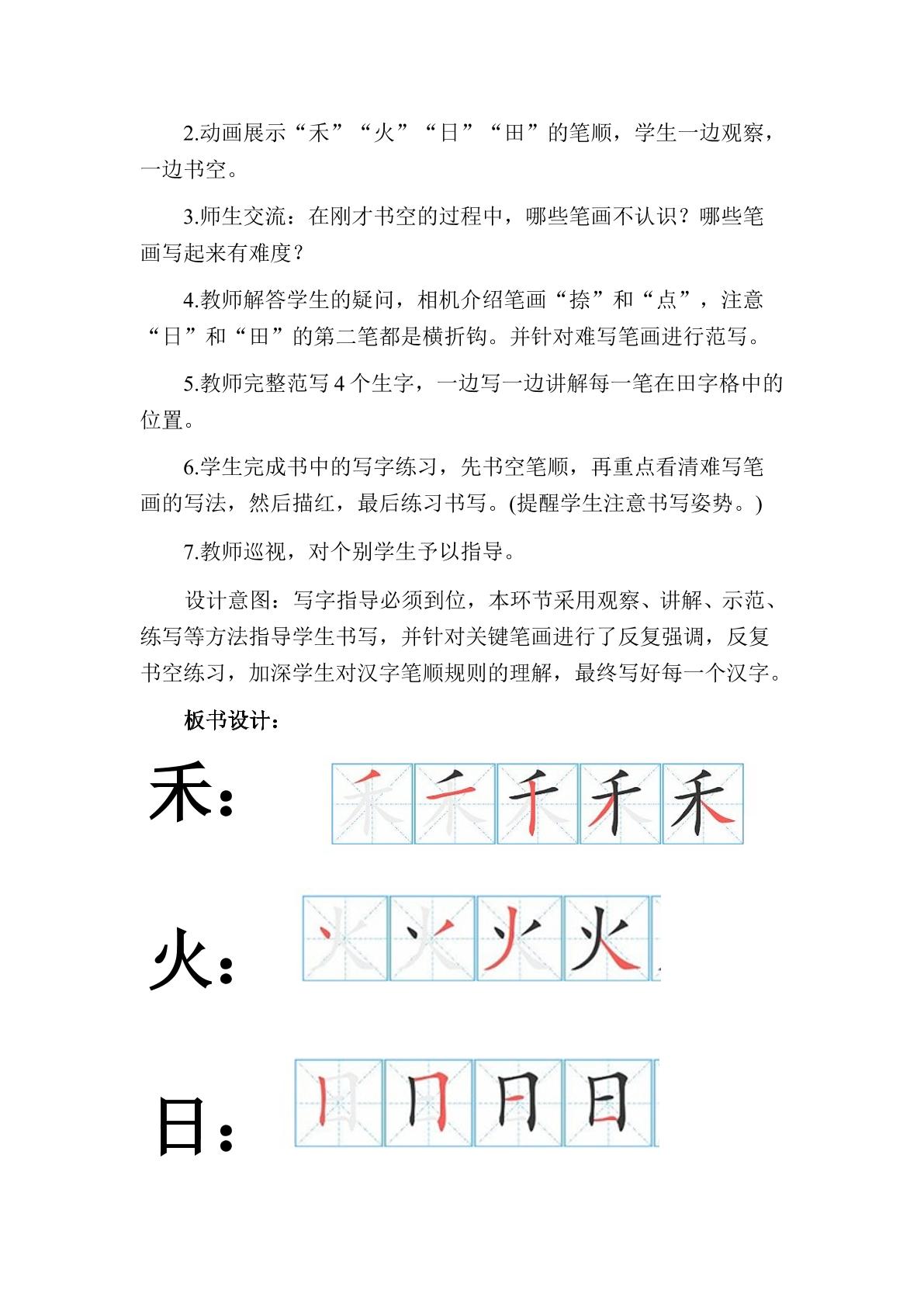 2.动画展示“禾”“火”“日”“田”的笔顺，学生一边观察，一边书空。

3.师生交流：在刚才书空的过程中，哪些笔画不认识？哪些笔画写起来有难度？

4.教师解答学生的疑问，相机介绍笔画“捺”和“点”，注意“日”和“田”的第二笔都是横折钩。并针对难写笔画进行范写。

5.教师完整范写4个生字，一边写一边讲解每一笔在田字格中的位置。

6.学生完成书中的写字练习，先书空笔顺，再重点看清难写笔画的写法，然后描红，最后练习书写。(提醒学生注意书写姿势。)

7.教师巡视，对个别学生予以指导。

设计意图：写字指导必须到位，本环节采用观察、讲解、示范、练写等方法指导学生书写，并针对关键笔画进行了反复强调，反复书空练习，加深学生对汉字笔顺规则的理解，最终写好每一个汉字。

板书设计：

禾：

火：

日：